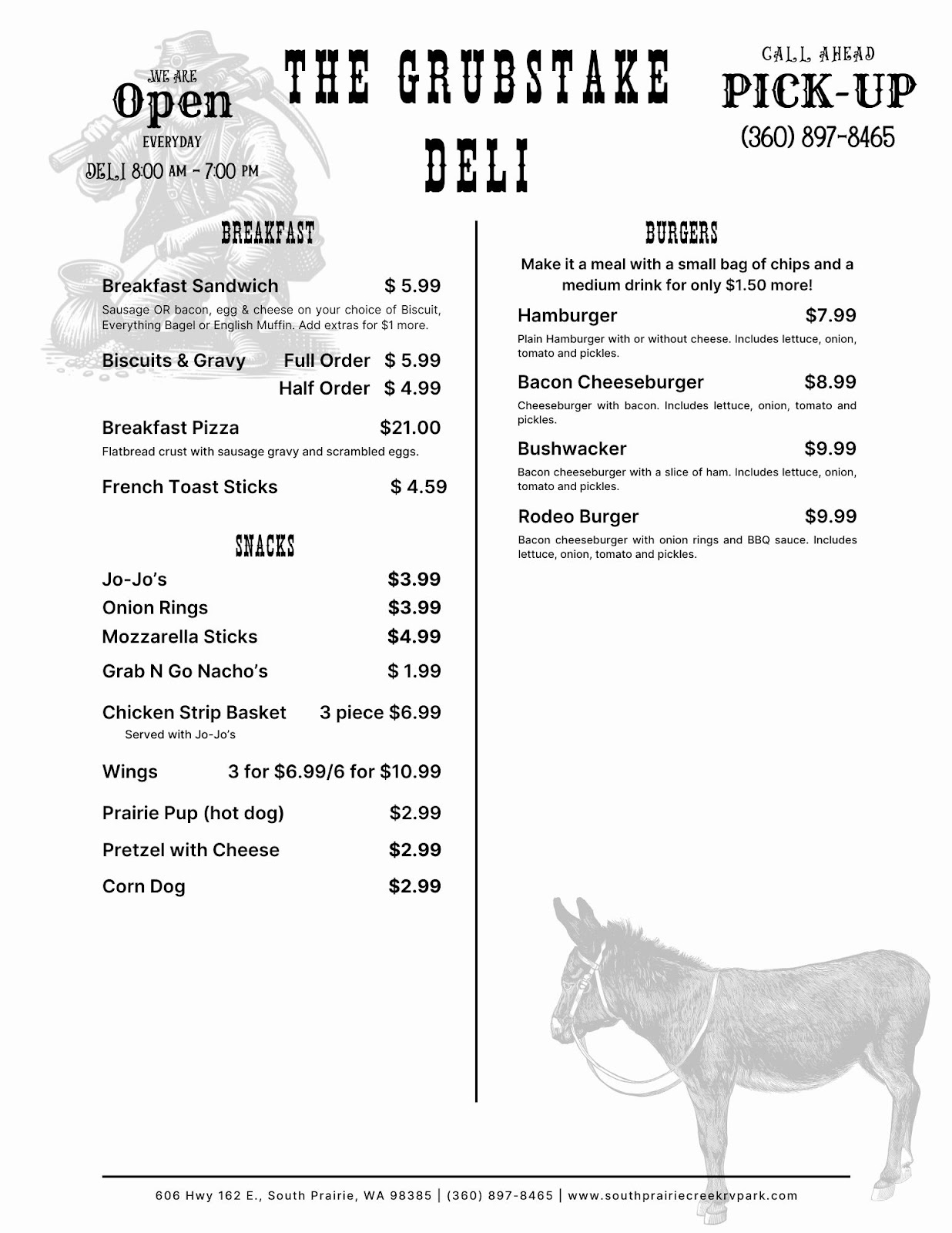 WE ARE
Open
EVERYDAY
DELI 8:00 AM - 7:00 PM

THE GRUBSTAKE DELI

CALL AHEAD
PICK-UP
(360) 897-8465

BREAKFAST

Breakfast Sandwich $ 5.99
Sausage OR bacon, egg & cheese on your choice of Biscuit, Everything Bagel or English Muffin. Add extras for $1 more.

Biscuits & Gravy Full Order $ 5.99
Half Order $ 4.99

Breakfast Pizza $21.00
Flatbread crust with sausage gravy and scrambled eggs.

French Toast Sticks $ 4.59

SNACKS

Jo-Jo's $3.99
Onion Rings $3.99
Mozzarella Sticks $4.99
Grab N Go Nacho's $ 1.99
Chicken Strip Basket 3 piece $6.99
Served with Jo-Jo's
Wings 3 for $6.99/6 for $10.99
Prairie Pup (hot dog) $2.99
Pretzel with Cheese $2.99
Corn Dog $2.99

BURGERS

Make it a meal with a small bag of chips and a medium drink for only $1.50 more!

Hamburger $7.99
Plain Hamburger with or without cheese. Includes lettuce, onion, tomato and pickles.

Bacon Cheeseburger $8.99
Cheeseburger with bacon. Includes lettuce, onion, tomato and pickles.

Bushwacker $9.99
Bacon cheeseburger with a slice of ham. Includes lettuce, onion, tomato and pickles.

Rodeo Burger $9.99
Bacon cheeseburger with onion rings and BBQ sauce. Includes lettuce, onion, tomato and pickles.

606 Hwy 162 E., South Prairie, WA 98385 | (360) 897-8465 | www.southprairiecreekrvpark.com